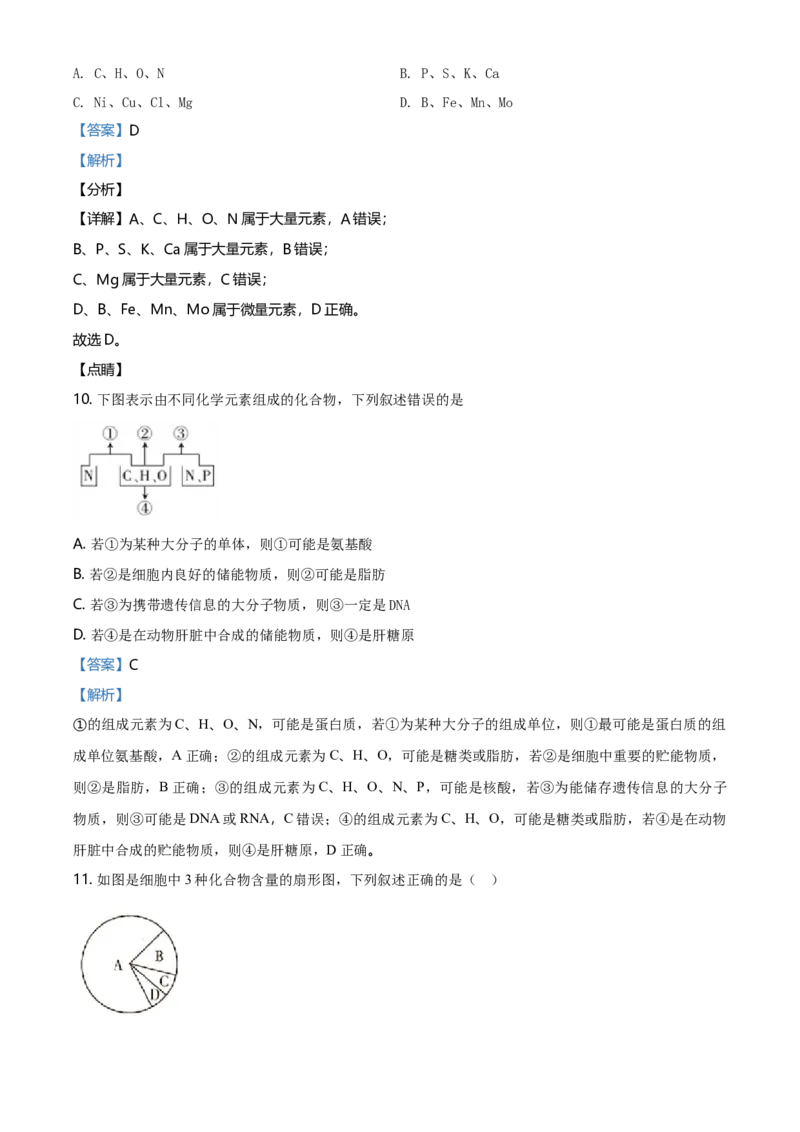 A. C、H、O、N

B. P、S、K、Ca

C. Ni、Cu、Cl、Mg

D. B、Fe、Mn、Mo

【答案】D

【解析】

【分析】

【详解】A、C、H、O、N 属于大量元素，A 错误；

B、P、S、K、Ca 属于大量元素，B 错误；

C、Mg 属于大量元素，C 错误；

D、B、Fe、Mn、Mo 属于微量元素，D 正确。

故选 D。

【点睛】

10. 下图表示由不同化学元素组成的化合物，下列叙述错误的是

①　②　③

N　C、H、O　N、P

④

A. 若①为某种大分子的单体，则①可能是氨基酸

B. 若②是细胞内良好的储能物质，则②可能是脂肪

C. 若③为携带遗传信息的大分子物质，则③一定是 DNA

D. 若④是在动物肝脏中合成的储能物质，则④是肝糖原

【答案】C

【解析】

①的组成元素为 C、H、O、N，可能是蛋白质，若①为某种大分子的组成单位，则①最可能是蛋白质的组成单位氨基酸，A 正确；②的组成元素为 C、H、O，可能是糖类或脂肪，若②是细胞中重要的贮能物质，则②是脂肪，B 正确；③的组成元素为 C、H、O、N、P，可能是核酸，若③为能储存遗传信息的大分子物质，则③可能是 DNA 或 RNA，C 错误；④的组成元素为 C、H、O，可能是糖类或脂肪，若④是在动物肝脏中合成的贮能物质，则④是肝糖原，D 正确。

11. 如图是细胞中 3 种化合物含量的扇形图，下列叙述正确的是（　）

A　B　C　D